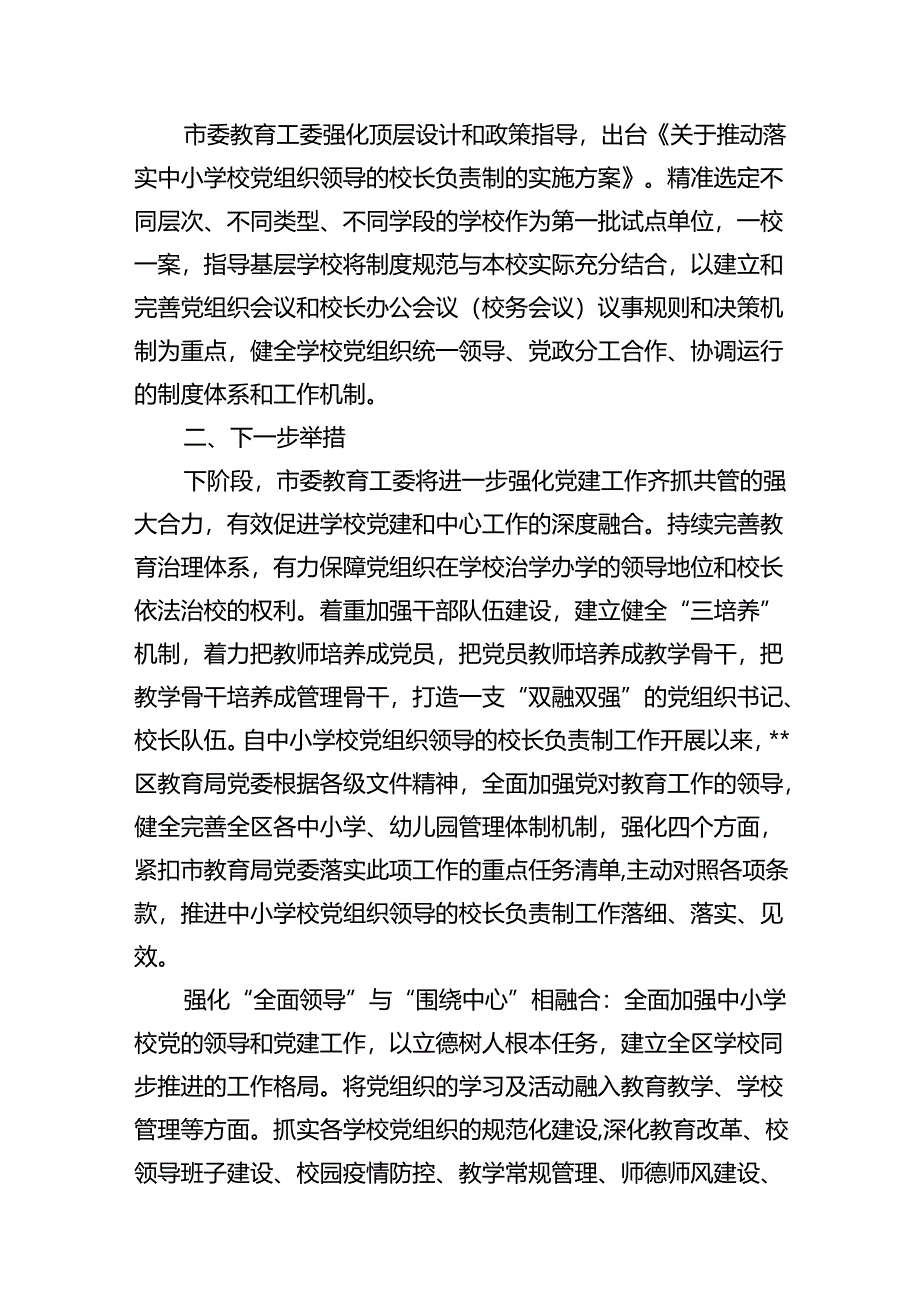 市委教育工委强化顶层设计和政策指导，出台《关于推动落实中小学校党组织领导的校长负责制的实施方案》。精准选定不同层次、不同类型、不同学段的学校作为第一批试点单位，一校一案，指导基层学校将制度规范与本校实际充分结合，以建立和完善党组织会议和校长办公会议（校务会议）议事规则和决策机制为重点，健全学校党组织统一领导、党政分工合作、协调运行的制度体系和工作机制。

二、下一步举措

下阶段，市委教育工委将进一步强化党建工作齐抓共管的强大合力，有效促进学校党建和中心工作的深度融合。持续完善教育治理体系，有力保障党组织在学校治学办学的领导地位和校长依法治校的权利。着重加强干部队伍建设，建立健全“三培养”机制，着力把教师培养成党员，把党员教师培养成教学骨干，把教学骨干培养成管理骨干，打造一支“双融双强”的党组织书记、校长队伍。自中小学校党组织领导的校长负责制工作开展以来，**区教育局党委根据各级文件精神，全面加强党对教育工作的领导，健全完善全区各中小学、幼儿园管理体制机制，强化四个方面，紧扣市教育局党委落实此项工作的重点任务清单,主动对照各项条款，推进中小学校党组织领导的校长负责制工作落细、落实、见效。

强化“全面领导”与“围绕中心”相融合：全面加强中小学校党的领导和党建工作，以立德树人根本任务，建立全区学校同步推进的工作格局。将党组织的学习及活动融入教育教学、学校管理等方面。抓实各学校党组织的规范化建设,深化教育改革、校领导班子建设、校园疫情防控、教学常规管理、师德师风建设、